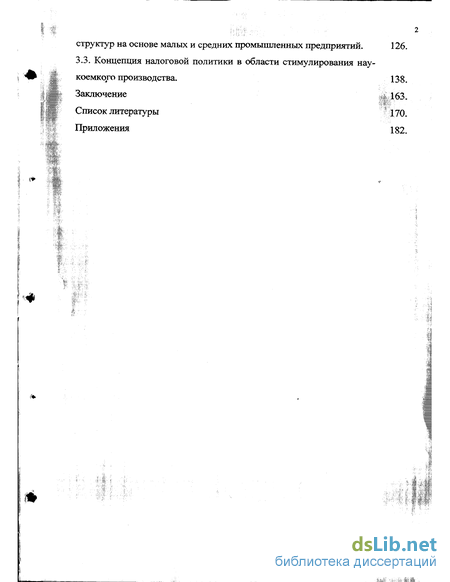 2

структур на основе малых и средних промышленных предприятий. 126.

3.3. Концепция налоговой политики в области стимулирования наукоемкого производства. 138.

Заключение 163.

Список литературы 170.

Приложения 182.

dsLib.net
библиотека диссертаций